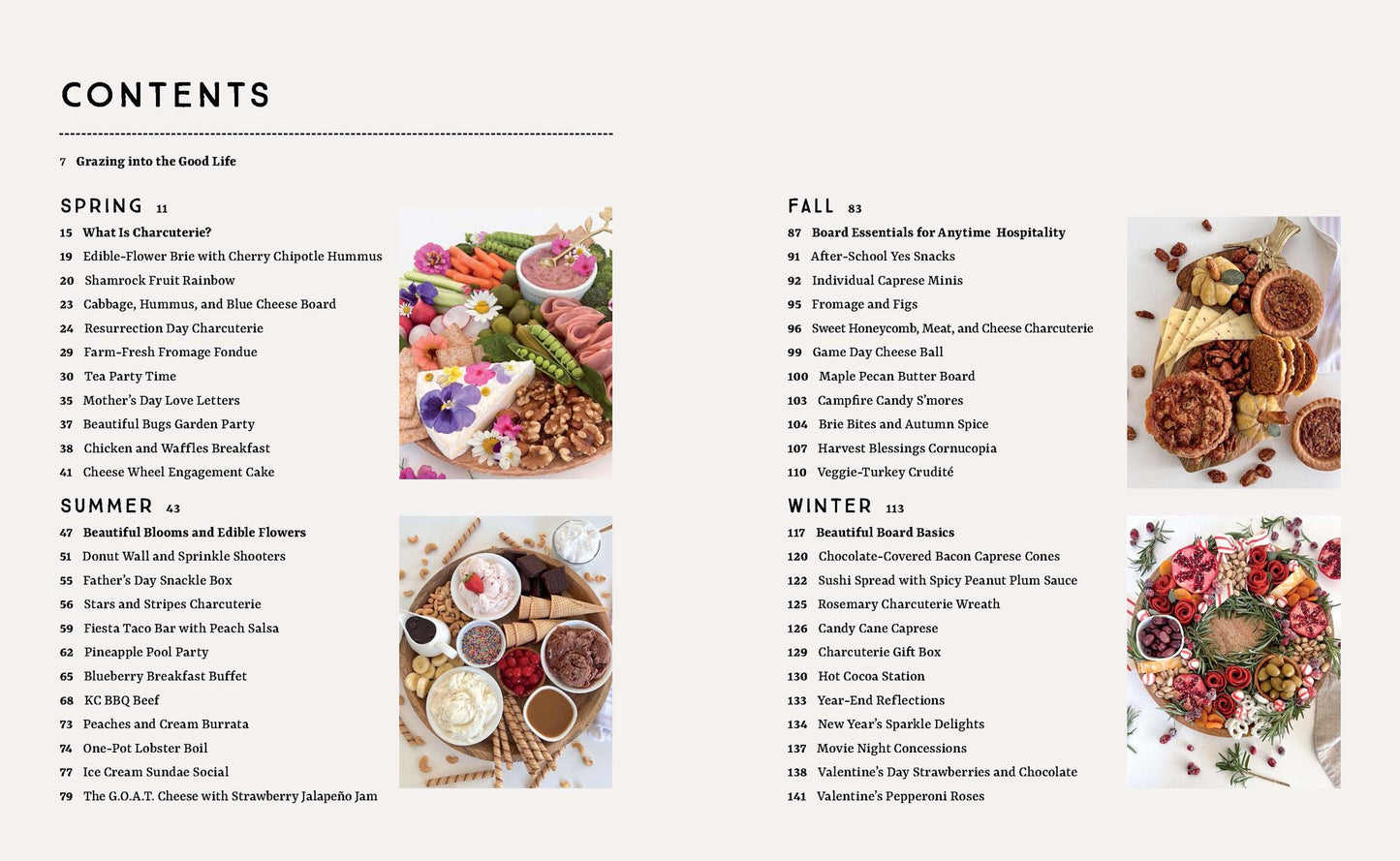 CONTENTS

7 Grazing into the Good Life

SPRING 11

15 What Is Charcuterie?
19 Edible-Flower Brie with Cherry Chipotle Hummus
20 Shamrock Fruit Rainbow
23 Cabbage, Hummus, and Blue Cheese Board
24 Resurrection Day Charcuterie
29 Farm-Fresh Fromage Fondue
30 Tea Party Time
35 Mother's Day Love Letters
37 Beautiful Bugs Garden Party
38 Chicken and Waffles Breakfast
41 Cheese Wheel Engagement Cake

SUMMER 43

47 Beautiful Blooms and Edible Flowers
51 Donut Wall and Sprinkle Shooters
55 Father's Day Snackle Box
56 Stars and Stripes Charcuterie
59 Fiesta Taco Bar with Peach Salsa
62 Pineapple Pool Party
65 Blueberry Breakfast Buffet
68 KC BBQ Beef
73 Peaches and Cream Burrata
74 One-Pot Lobster Boil
77 Ice Cream Sundae Social
79 The G.O.A.T. Cheese with Strawberry Jalapeño Jam

FALL 83

87 Board Essentials for Anytime Hospitality
91 After-School Yes Snacks
92 Individual Caprese Minis
95 Fromage and Figs
96 Sweet Honeycomb, Meat, and Cheese Charcuterie
99 Game Day Cheese Ball
100 Maple Pecan Butter Board
103 Campfire Candy S'mores
104 Brie Bites and Autumn Spice
107 Harvest Blessings Cornucopia
110 Veggie-Turkey Crudité

WINTER 113

117 Beautiful Board Basics
120 Chocolate-Covered Bacon Caprese Cones
122 Sushi Spread with Spicy Peanut Plum Sauce
125 Rosemary Charcuterie Wreath
126 Candy Cane Caprese
129 Charcuterie Gift Box
130 Hot Cocoa Station
133 Year-End Reflections
134 New Year's Sparkle Delights
137 Movie Night Concessions
138 Valentine's Day Strawberries and Chocolate
141 Valentine's Pepperoni Roses